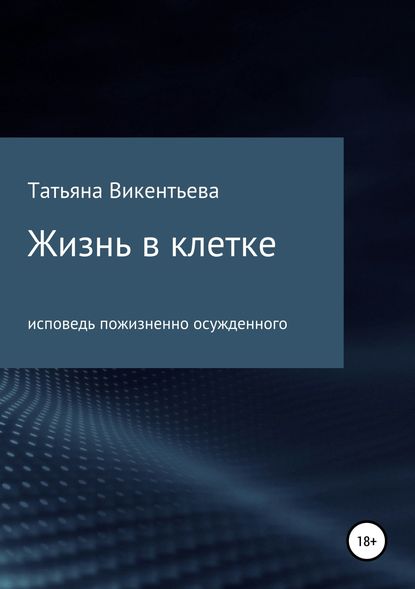 Татьяна Викентьева

Жизнь в клетке

исповедь пожизненно осужденного

18+